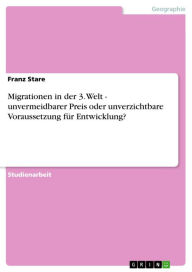 Geographie

Franz Stare

Migrationen in der 3. Welt - unvermeidbarer Preis oder unverzichtbare Voraussetzung für Entwicklung?

Studienarbeit

GRIN